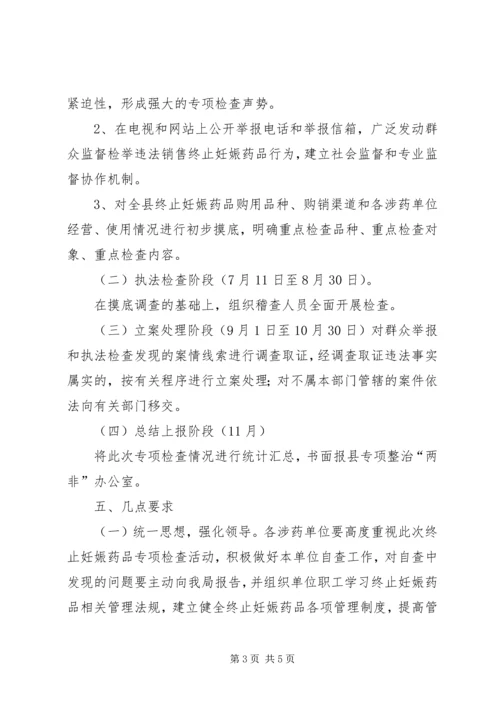 紧迫性，形成强大的专项检查声势。

2、在电视和网站上公开举报电话和举报信箱，广泛发动群众监督检举违法销售终止妊娠药品行为，建立社会监督和专业监督协作机制。

3、对全县终止妊娠药品购用品种、购销渠道和各涉药单位经营、使用情况进行初步摸底，明确重点检查品种、重点检查对象、重点检查内容。

（二）执法检查阶段（7月11日至8月30日）。

在摸底调查的基础上，组织稽查人员全面开展检查。

（三）立案处理阶段（9月1日至10月30日）对群众举报和执法检查发现的案情线索进行调查取证，经调查取证违法事实属实的，按有关程序进行立案处理；对不属本部门管辖的案件依法向有关部门移交。

（四）总结上报阶段（11月）

将此次专项检查情况进行统计汇总，书面报县专项整治“两非”办公室。

五、几点要求

（一）统一思想，强化领导。各涉药单位要高度重视此次终止妊娠药品专项检查活动，积极做好本单位自查工作，对自查中发现的问题要主动向我局报告，并组织单位职工学习终止妊娠药品相关管理法规，建立健全终止妊娠药品各项管理制度，提高管

第3页 共5页